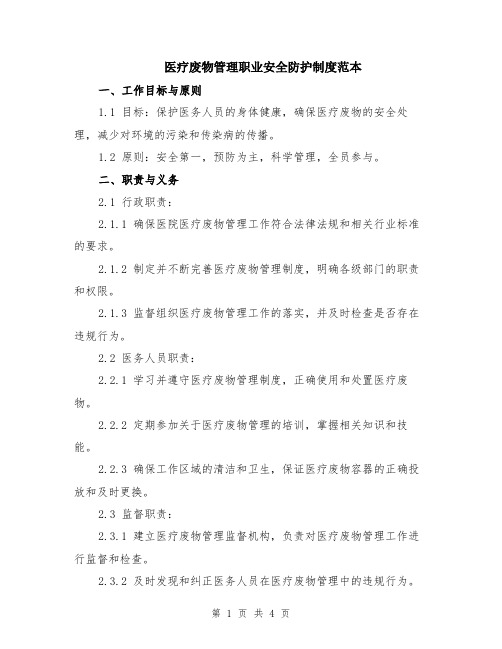 医疗废物管理职业安全防护制度范本

一、工作目标与原则

1.1 目标：保护医务人员的身体健康，确保医疗废物的安全处理，减少对环境的污染和传染病的传播。

1.2 原则：安全第一，预防为主，科学管理，全员参与。

二、职责与义务

2.1 行政职责：

2.1.1 确保医院医疗废物管理工作符合法律法规和相关行业标准的要求。

2.1.2 制定并不断完善医疗废物管理制度，明确各级部门的职责和权限。

2.1.3 监督组织医疗废物管理工作的落实，并及时检查是否存在违规行为。

2.2 医务人员职责：

2.2.1 学习并遵守医疗废物管理制度，正确使用和处置医疗废物。

2.2.2 定期参加关于医疗废物管理的培训，掌握相关知识和技能。

2.2.3 确保工作区域的清洁和卫生，保证医疗废物容器的正确投放和及时更换。

2.3 监督职责：

2.3.1 建立医疗废物管理监督机构，负责对医疗废物管理工作进行监督和检查。

2.3.2 及时发现和纠正医务人员在医疗废物管理中的违规行为。

第 1 页 共 4 页